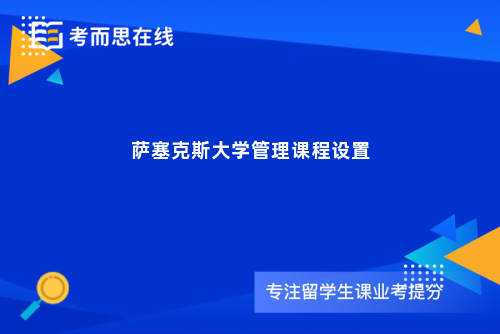 考而思在线

萨塞克斯大学管理课程设置

专注留学生课业考提分